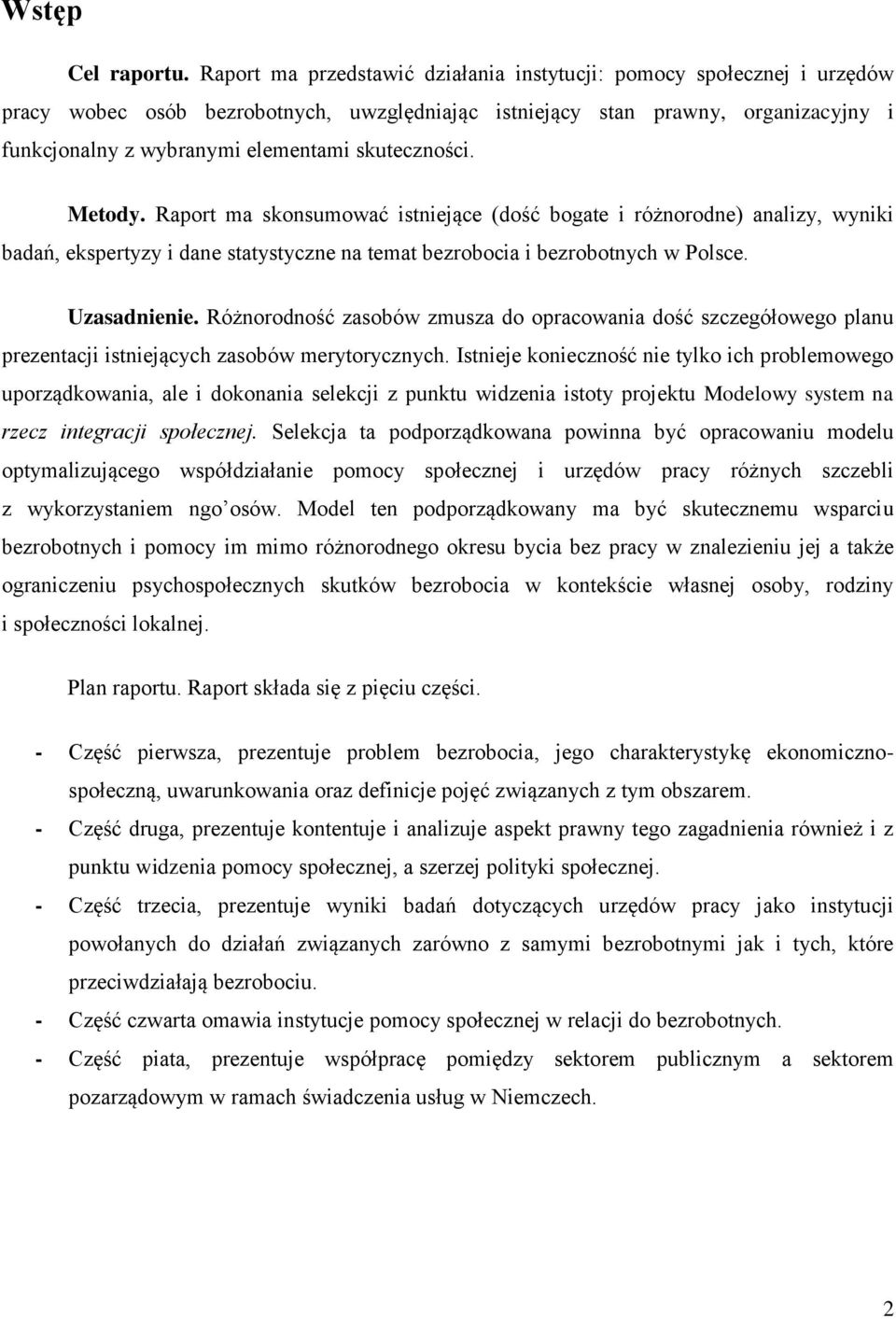 Wstęp

Cel raportu. Raport ma przedstawić działania instytucji: pomocy społecznej i urzędów pracy wobec osób bezrobotnych, uwzględniając istniejący stan prawny, organizacyjny i funkcjonalny z wybranymi elementami skuteczności.

Metody. Raport ma skonsumować istniejące (dość bogate i różnorodne) analizy, wyniki badań, ekspertyzy i dane statystyczne na temat bezrobocia i bezrobotnych w Polsce.

Uzasadnienie. Różnorodność zasobów zmusza do opracowania dość szczegółowego planu prezentacji istniejących zasobów merytorycznych. Istnieje konieczność nie tylko ich problemowego uporządkowania, ale i dokonania selekcji z punktu widzenia istoty projektu Modelowy system na rzecz integracji społecznej. Selekcja ta podporządkowana powinna być opracowaniu modelu optymalizującego współdziałanie pomocy społecznej i urzędów pracy różnych szczebli z wykorzystaniem ngo osów. Model ten podporządkowany ma być skutecznemu wsparciu bezrobotnych i pomocy im mimo różnorodnego okresu bycia bez pracy w znalezieniu jej a także ograniczeniu psychospołecznych skutków bezrobocia w kontekście własnej osoby, rodziny i społeczności lokalnej.

Plan raportu. Raport składa się z pięciu części.

- Część pierwsza, prezentuje problem bezrobocia, jego charakterystykę ekonomiczno-społeczną, uwarunkowania oraz definicje pojęć związanych z tym obszarem.
- Część druga, prezentuje kontentuje i analizuje aspekt prawny tego zagadnienia również i z punktu widzenia pomocy społecznej, a szerzej polityki społecznej.
- Część trzecia, prezentuje wyniki badań dotyczących urzędów pracy jako instytucji powołanych do działań związanych zarówno z samymi bezrobotnymi jak i tych, które przeciwdziałają bezrobociu.
- Część czwarta omawia instytucje pomocy społecznej w relacji do bezrobotnych.
- Część piata, prezentuje współpracę pomiędzy sektorem publicznym a sektorem pozarządowym w ramach świadczenia usług w Niemczech.

2